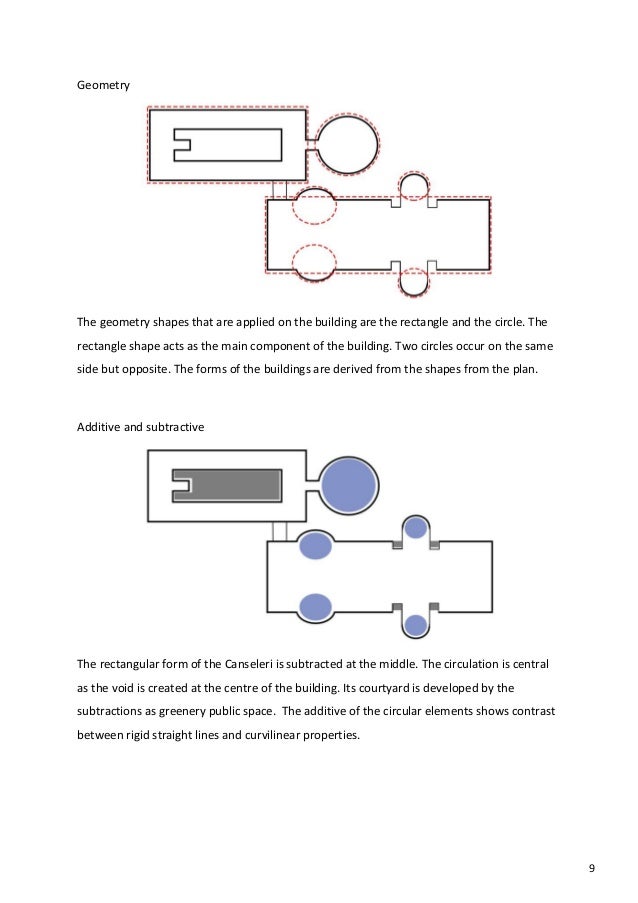 Geometry

The geometry shapes that are applied on the building are the rectangle and the circle. The rectangle shape acts as the main component of the building. Two circles occur on the same side but opposite. The forms of the buildings are derived from the shapes from the plan.

Additive and subtractive

The rectangular form of the Canseleri is subtracted at the middle. The circulation is central as the void is created at the centre of the building. Its courtyard is developed by the subtractions as greenery public space. The additive of the circular elements shows contrast between rigid straight lines and curvilinear properties.

9